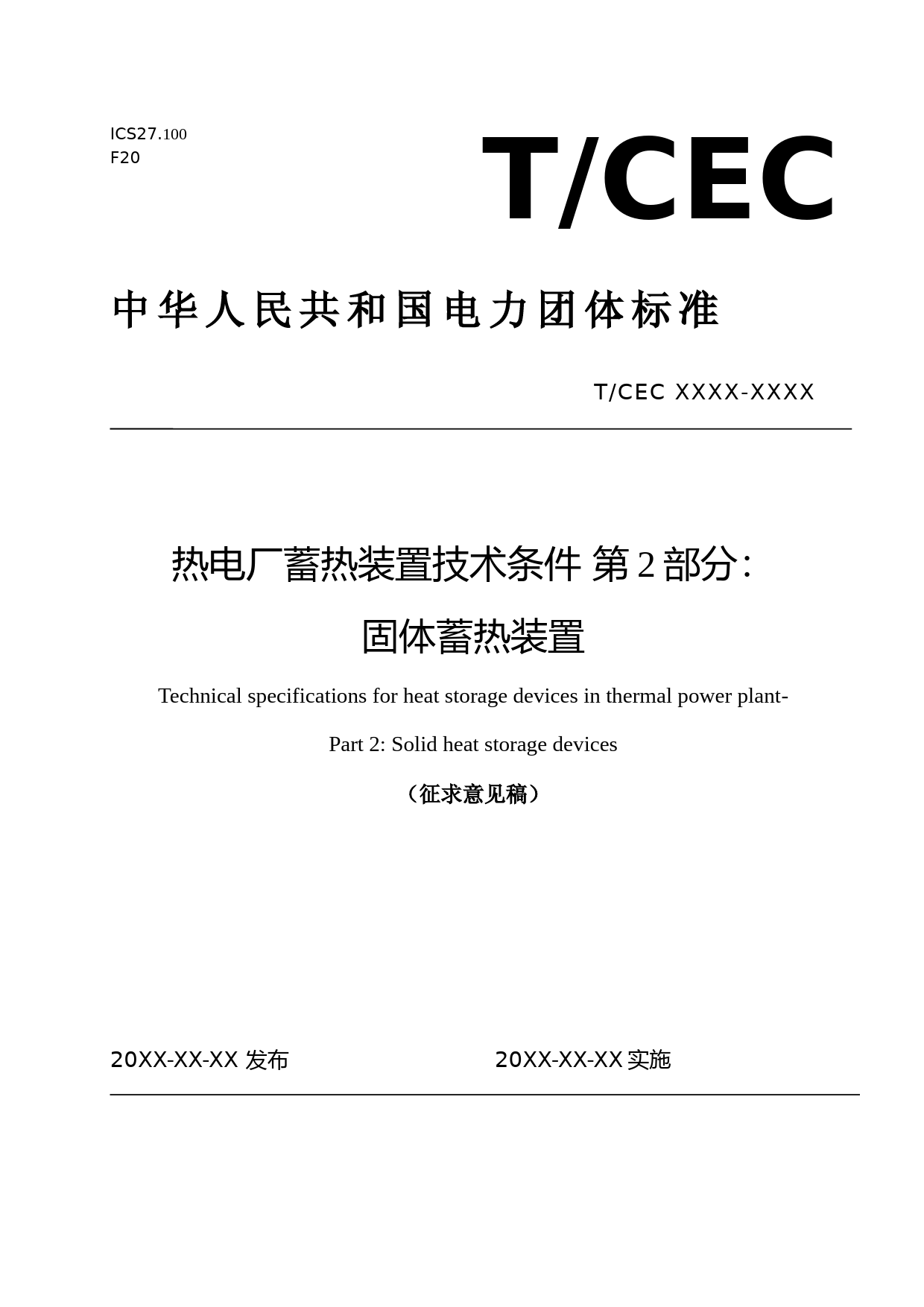 ICS27.100
F20

T/CEC

中华人民共和国电力团体标准

T/CEC XXXX-XXXX

热电厂蓄热装置技术条件 第2部分：
固体蓄热装置

Technical specifications for heat storage devices in thermal power plant-

Part 2: Solid heat storage devices

（征求意见稿）

20XX-XX-XX 发布

20XX-XX-XX 实施